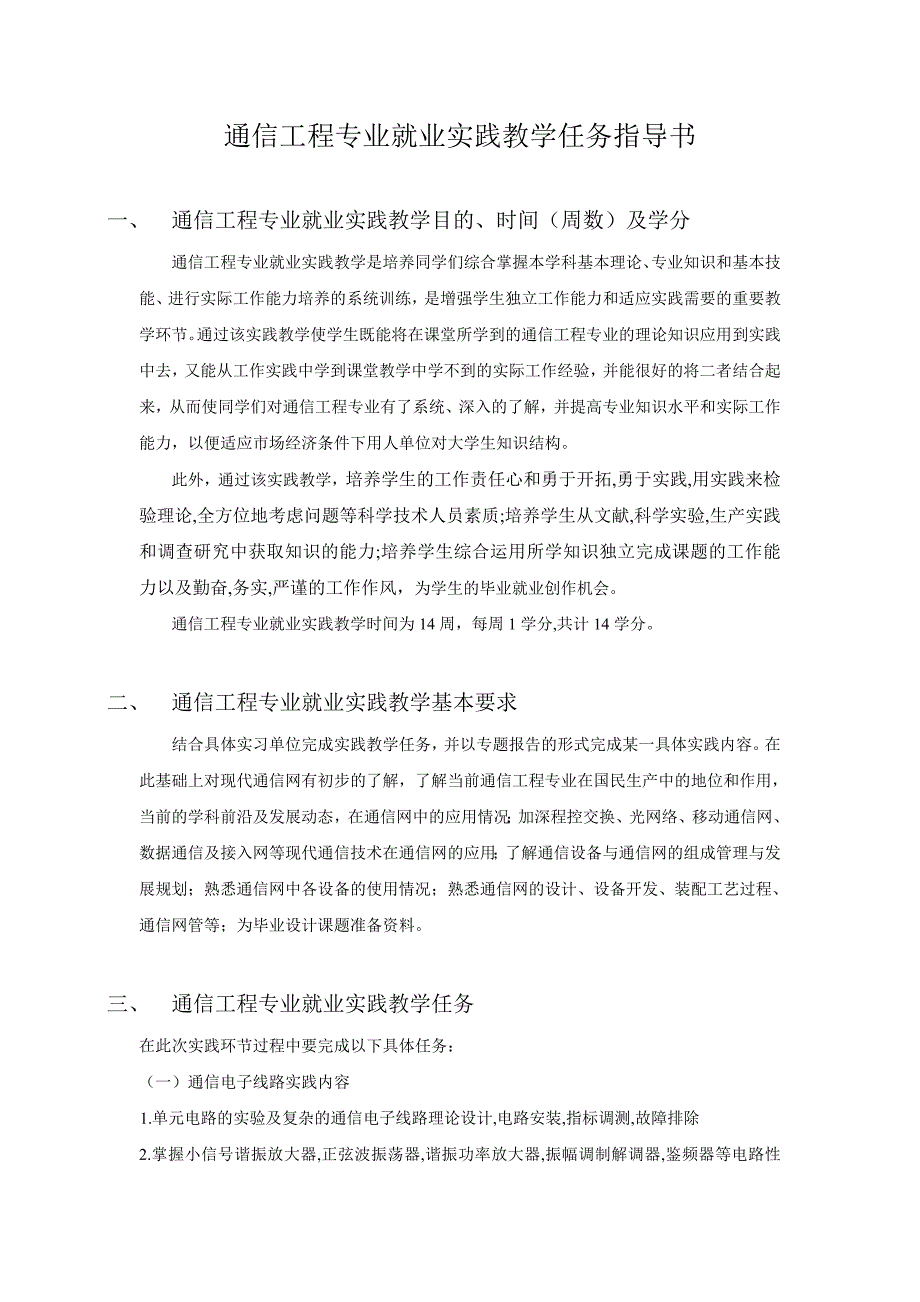 通信工程专业就业实践教学任务指导书

一、 通信工程专业就业实践教学目的、时间（周数）及学分

通信工程专业就业实践教学是培养同学们综合掌握本学科基本理论、专业知识和基本技能、进行实际工作能力培养的系统训练，是增强学生独立工作能力和适应实践需要的重要教学环节。通过该实践教学使学生既能将在课堂所学到的通信工程专业的理论知识应用到实践中去，又能从工作实践中学到课堂教学中学不到的实际工作经验，并能很好的将二者结合起来，从而使同学们对通信工程专业有了系统、深入的了解，并提高专业知识水平和实际工作能力，以便适应市场经济条件下用人单位对大学生知识结构。

此外，通过该实践教学，培养学生的工作责任心和勇于开拓,勇于实践,用实践来检验理论,全方位地考虑问题等科学技术人员素质;培养学生从文献,科学实验,生产实践和调查研究中获取知识的能力;培养学生综合运用所学知识独立完成课题的工作能力以及勤奋,务实,严谨的工作作风，为学生的毕业就业创作机会。

通信工程专业就业实践教学时间为 14 周，每周 1 学分,共计 14 学分。

二、 通信工程专业就业实践教学基本要求

结合具体实习单位完成实践教学任务，并以专题报告的形式完成某一具体实践内容。在此基础上对现代通信网有初步的了解，了解当前通信工程专业在国民生产中的地位和作用，当前的学科前沿及发展动态，在通信网中的应用情况;加深程控交换、光网络、移动通信网、数据通信及接入网等现代通信技术在通信网的应用;了解通信设备与通信网的组成管理与发展规划；熟悉通信网中各设备的使用情况；熟悉通信网的设计、设备开发、装配工艺过程、通信网管等；为毕业设计课题准备资料。

三、 通信工程专业就业实践教学任务

在此次实践环节过程中要完成以下具体任务：

（一）通信电子线路实践内容

1.单元电路的实验及复杂的通信电子线路理论设计,电路安装,指标调测,故障排除

2.掌握小信号谐振放大器,正弦波振荡器,谐振功率放大器,振幅调制解调器,鉴频器等电路性